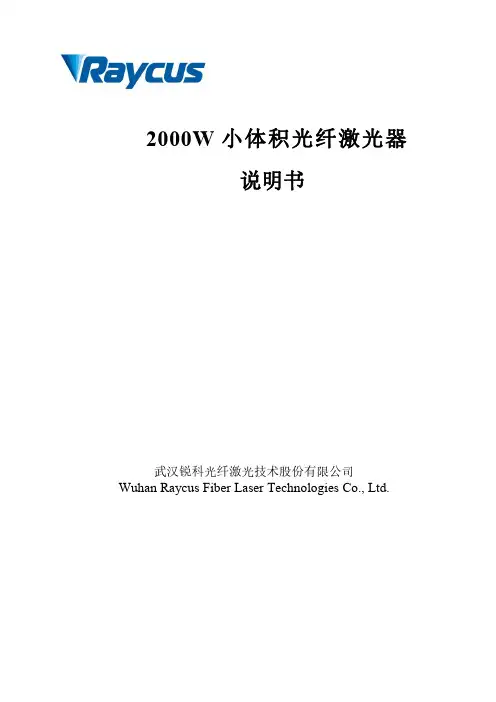 Raycus

2000W小体积光纤激光器

说明书

武汉锐科光纤激光技术股份有限公司
Wuhan Raycus Fiber Laser Technologies Co., Ltd.